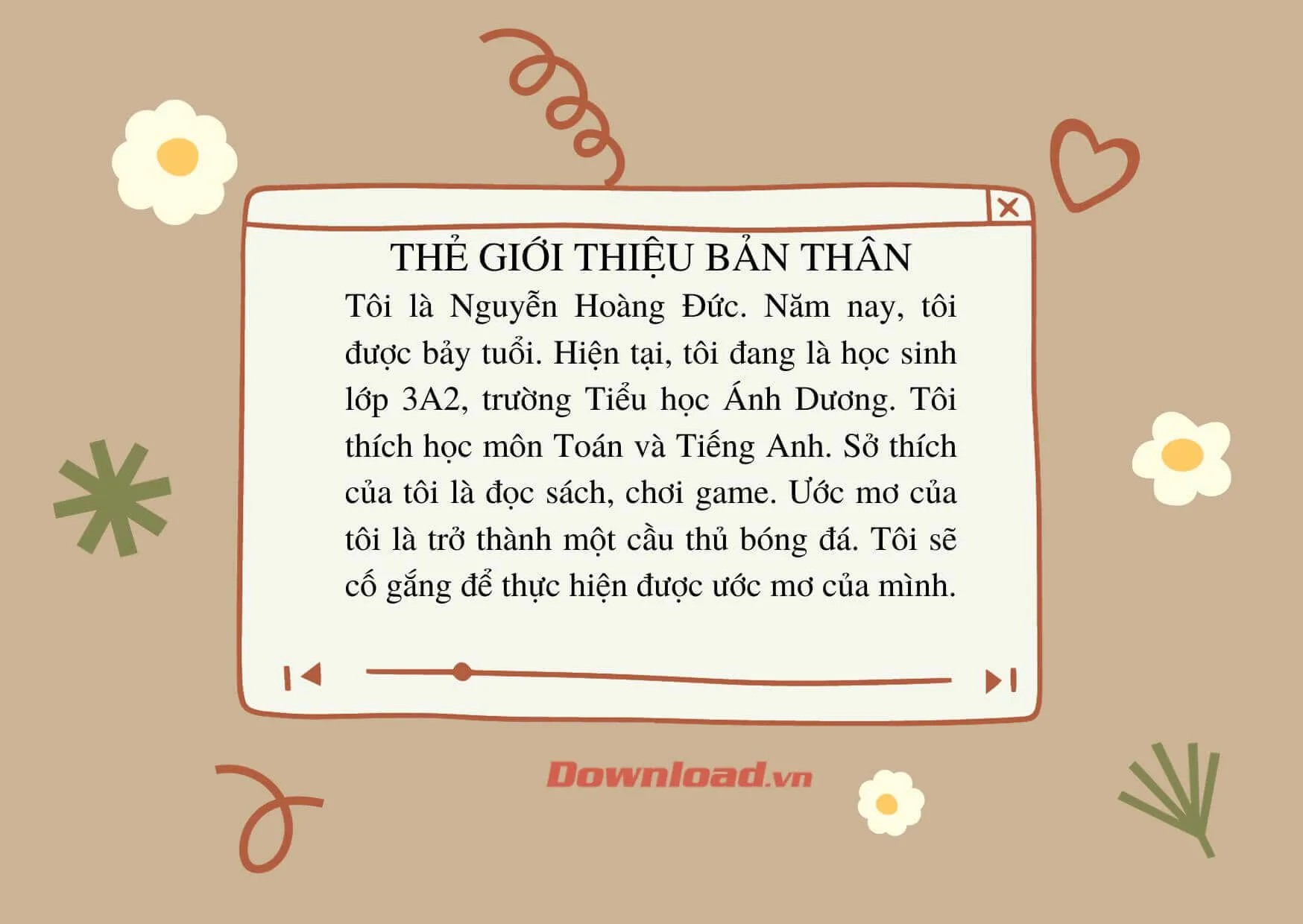 THẺ GIỚI THIỆU BẢN THÂN

Tôi là Nguyễn Hoàng Đức. Năm nay, tôi được bảy tuổi. Hiện tại, tôi đang là học sinh lớp 3A2, trường Tiểu học Ánh Dương. Tôi thích học môn Toán và Tiếng Anh. Sở thích của tôi là đọc sách, chơi game. Ước mơ của tôi là trở thành một cầu thủ bóng đá. Tôi sẽ cố gắng để thực hiện được ước mơ của mình.

Download.vn